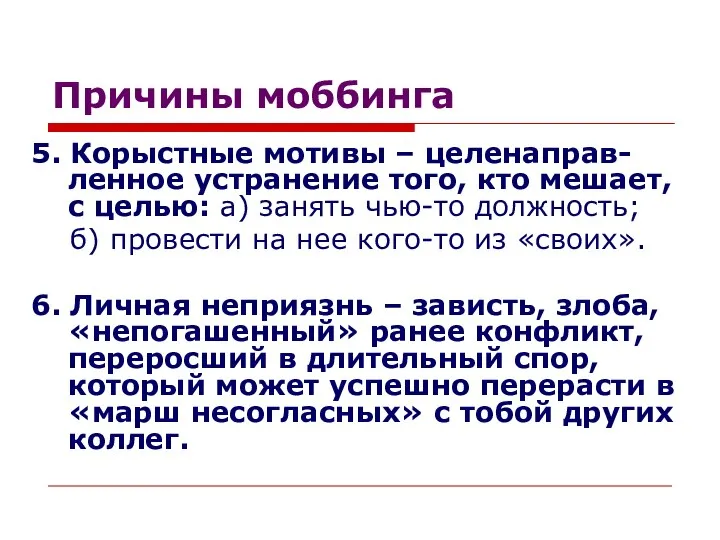 Причины моббинга

5. Корыстные мотивы – целенаправленное устранение того, кто мешает, с целью: а) занять чью-то должность;
б) провести на нее кого-то из «своих».

6. Личная неприязнь – зависть, злоба, «непогашенный» ранее конфликт, переросший в длительный спор, который может успешно перерасти в «марш несогласных» с тобой других коллег.